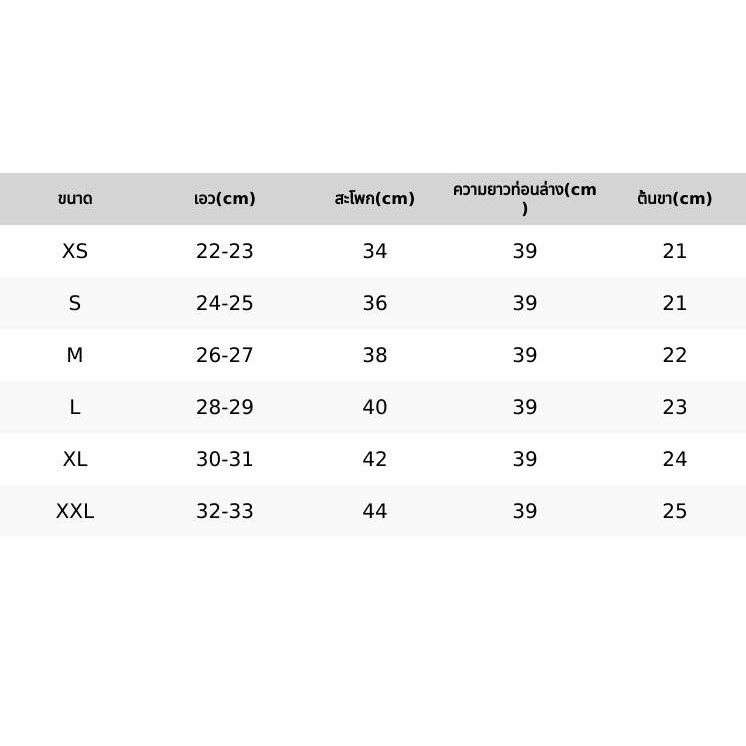 | ขนาด | เอว(cm) | สะโพก(cm) | ความยาวท่อนล่าง(cm) | ต้นขา(cm) |
|---|---|---|---|---|
| XS | 22-23 | 34 | 39 | 21 |
| S | 24-25 | 36 | 39 | 21 |
| M | 26-27 | 38 | 39 | 22 |
| L | 28-29 | 40 | 39 | 23 |
| XL | 30-31 | 42 | 39 | 24 |
| XXL | 32-33 | 44 | 39 | 25 |